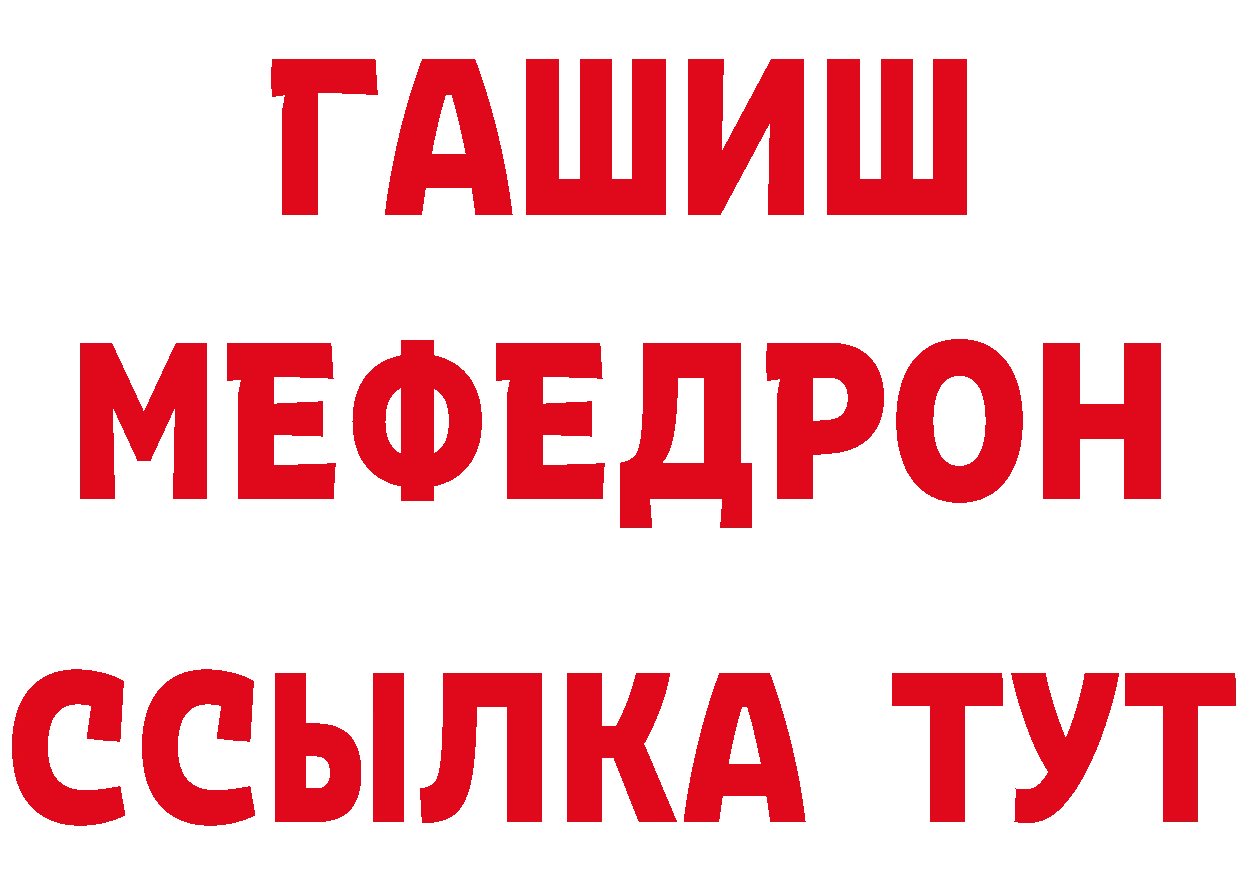 ГАШИШ
МЕФЕДРОН
ССЫЛКА ТУТ